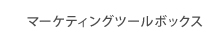 マーケティングツールボックス